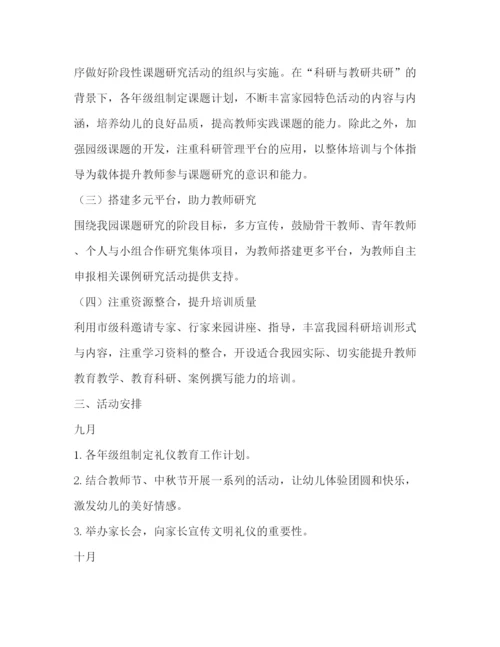 序做好阶段性课题研究活动的组织与实施。在“科研与教研共研”的背景下，各年级组制定课题计划，不断丰富家园特色活动的内容与内涵，培养幼儿的良好品质，提高教师实践课题的能力。除此之外，加强园级课题的开发，注重科研管理平台的应用，以整体培训与个体指导为载体提升教师参与课题研究的意识和能力。

（三）搭建多元平台，助力教师研究

围绕我园课题研究的阶段目标，多方宣传，鼓励骨干教师、青年教师、个人与小组合作研究集体项目，为教师搭建更多平台，为教师自主申报相关课例研究活动提供支持。

（四）注重资源整合，提升培训质量

利用市级科邀请专家、行家来园讲座、指导，丰富我园科研培训形式与内容，注重学习资料的整合，开设适合我园实际、切实能提升教师教育教学、教育科研、案例撰写能力的培训。

三、活动安排

九月

1. 各年级组制定礼仪教育工作计划。

2. 结合教师节、中秋节开展一系列的活动，让幼儿体验团圆和快乐，激发幼儿的美好情感。

3. 举办家长会，向家长宣传文明礼仪的重要性。

十月